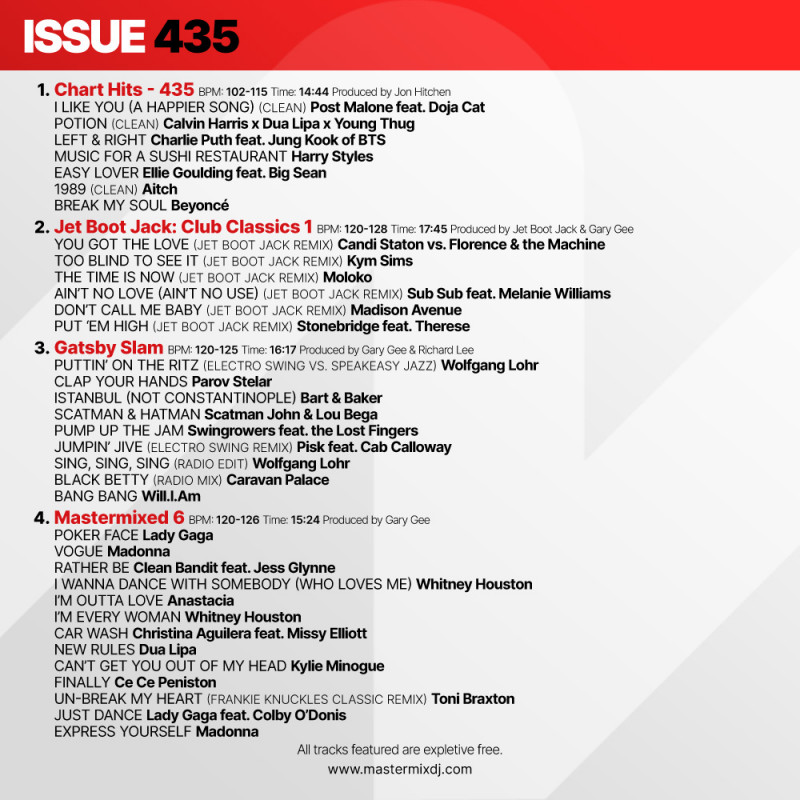 ISSUE 435

1. Chart Hits - 435 BPM: 102-115 Time: 14:44 Produced by Jon Hitchen
I LIKE YOU (A HAPPIER SONG) (CLEAN) Post Malone feat. Doja Cat
POTION (CLEAN) Calvin Harris x Dua Lipa x Young Thug
LEFT & RIGHT Charlie Puth feat. Jung Kook of BTS
MUSIC FOR A SUSHI RESTAURANT Harry Styles
EASY LOVER Ellie Goulding feat. Big Sean
1989 (CLEAN) Aitch
BREAK MY SOUL Beyoncé

2. Jet Boot Jack: Club Classics 1 BPM: 120-128 Time: 17:45 Produced by Jet Boot Jack & Gary Gee
YOU GOT THE LOVE (JET BOOT JACK REMIX) Candi Staton vs. Florence & the Machine
TOO BLIND TO SEE IT (JET BOOT JACK REMIX) Kym Sims
THE TIME IS NOW (JET BOOT JACK REMIX) Moloko
AIN'T NO LOVE (AIN'T NO USE) (JET BOOT JACK REMIX) Sub Sub feat. Melanie Williams
DON'T CALL ME BABY (JET BOOT JACK REMIX) Madison Avenue
PUT 'EM HIGH (JET BOOT JACK REMIX) Stonebridge feat. Therese

3. Gatsby Slam BPM: 120-125 Time: 16:17 Produced by Gary Gee & Richard Lee
PUTTIN' ON THE RITZ (ELECTRO SWING VS. SPEAKEASY JAZZ) Wolfgang Lohr
CLAP YOUR HANDS Parov Stelar
ISTANBUL (NOT CONSTANTINOPLE) Bart & Baker
SCATMAN & HATMAN Scatman John & Lou Bega
PUMP UP THE JAM Swingrowers feat. the Lost Fingers
JUMPIN' JIVE (ELECTRO SWING REMIX) Pisk feat. Cab Calloway
SING, SING, SING (RADIO EDIT) Wolfgang Lohr
BLACK BETTY (RADIO MIX) Caravan Palace
BANG BANG Will.I.Am

4. Mastermixed 6 BPM: 120-126 Time: 15:24 Produced by Gary Gee
POKER FACE Lady Gaga
VOGUE Madonna
RATHER BE Clean Bandit feat. Jess Glynne
I WANNA DANCE WITH SOMEBODY (WHO LOVES ME) Whitney Houston
I'M OUTTA LOVE Anastacia
I'M EVERY WOMAN Whitney Houston
CAR WASH Christina Aguilera feat. Missy Elliott
NEW RULES Dua Lipa
CAN'T GET YOU OUT OF MY HEAD Kylie Minogue
FINALLY Ce Ce Peniston
UN-BREAK MY HEART (FRANKIE KNUCKLES CLASSIC REMIX) Toni Braxton
JUST DANCE Lady Gaga feat. Colby O'Donis
EXPRESS YOURSELF Madonna

All tracks featured are expletive free.
www.mastermixdj.com